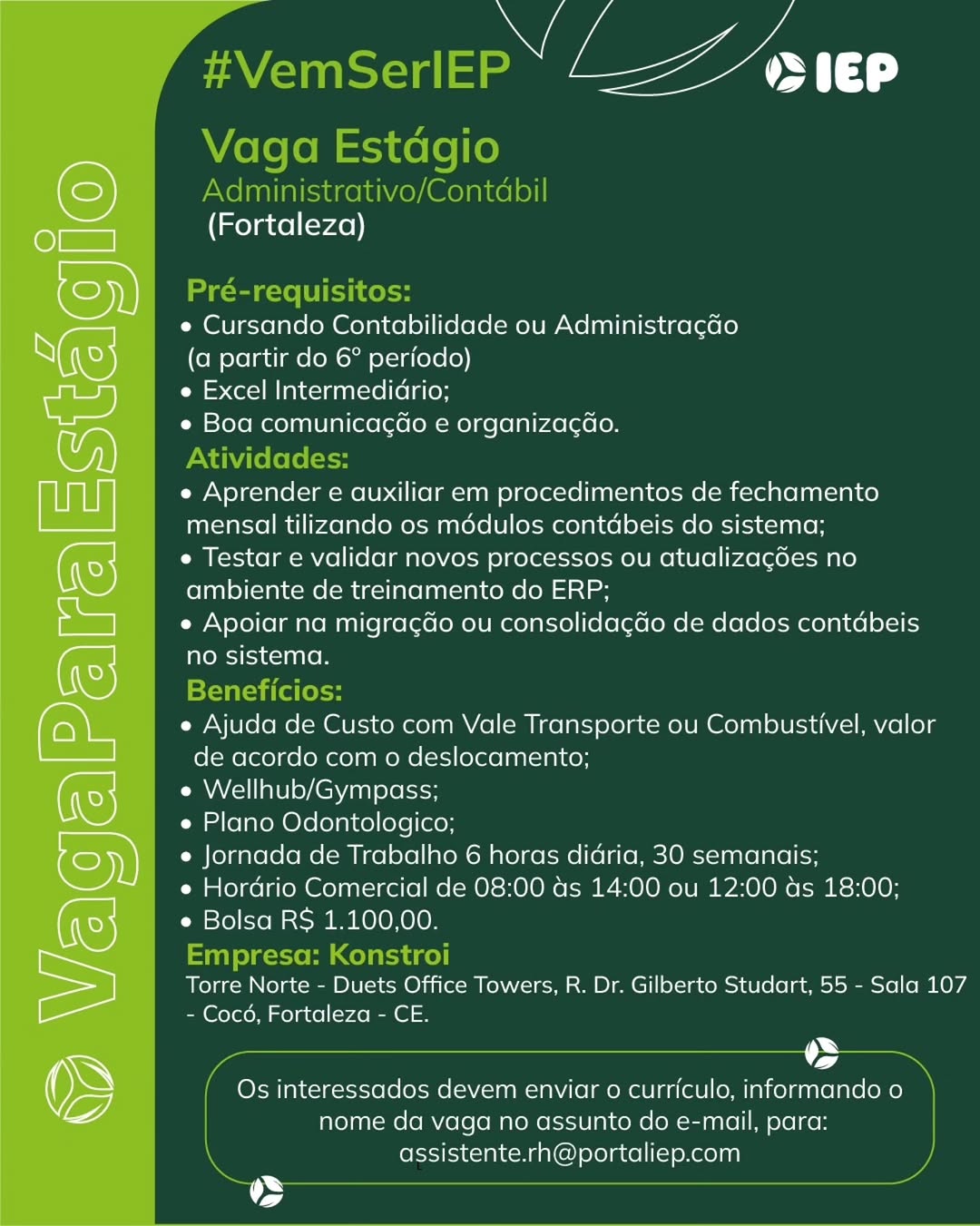 VagaParaEstágio

#VemSerIEP

IEP

Vaga Estágio
Administrativo/Contábil
(Fortaleza)

Pré-requisitos:
• Cursando Contabilidade ou Administração (a partir do 6° período)
• Excel Intermediário;
• Boa comunicação e organização.
Atividades:
• Aprender e auxiliar em procedimentos de fechamento mensal tilizando os módulos contábeis do sistema;
• Testar e validar novos processos ou atualizações no ambiente de treinamento do ERP;
• Apoiar na migração ou consolidação de dados contábeis no sistema.
Benefícios:
• Ajuda de Custo com Vale Transporte ou Combustível, valor de acordo com o deslocamento;
• Wellhub/Gympass;
• Plano Odontologico;
• Jornada de Trabalho 6 horas diária, 30 semanais;
• Horário Comercial de 08:00 às 14:00 ou 12:00 às 18:00;
• Bolsa R$ 1.100,00.
Empresa: Konstroi
Torre Norte - Duets Office Towers, R. Dr. Gilberto Studart, 55 - Sala 107 - Cocó, Fortaleza - CE.

Os interessados devem enviar o currículo, informando o nome da vaga no assunto do e-mail, para:
assistente.rh@portaliep.com